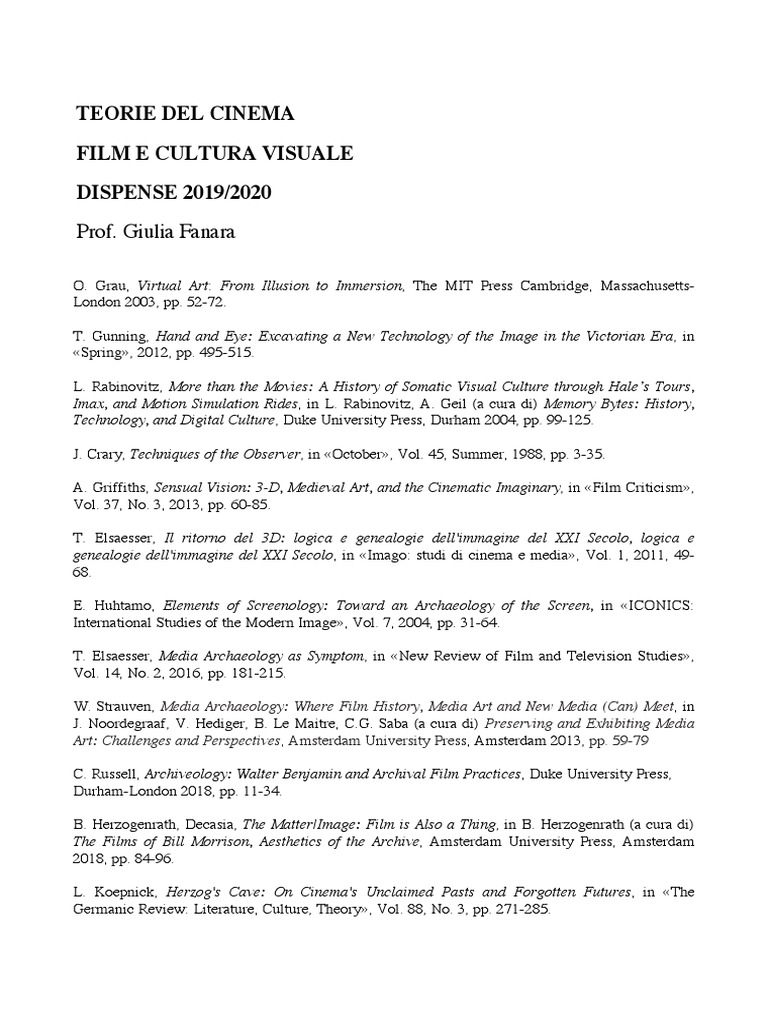 TEORIE DEL CINEMA

FILM E CULTURA VISUALE

DISPENSE 2019/2020

Prof. Giulia Fanara

O. Grau, Virtual Art: From Illusion to Immersion, The MIT Press Cambridge, Massachusetts-London 2003, pp. 52-72.

T. Gunning, Hand and Eye: Excavating a New Technology of the Image in the Victorian Era, in «Spring», 2012, pp. 495-515.

L. Rabinovitz, More than the Movies: A History of Somatic Visual Culture through Hale's Tours, Imax, and Motion Simulation Rides, in L. Rabinovitz, A. Geil (a cura di) Memory Bytes: History, Technology, and Digital Culture, Duke University Press, Durham 2004, pp. 99-125.

J. Crary, Techniques of the Observer, in «October», Vol. 45, Summer, 1988, pp. 3-35.

A. Griffiths, Sensual Vision: 3-D, Medieval Art, and the Cinematic Imaginary, in «Film Criticism», Vol. 37, No. 3, 2013, pp. 60-85.

T. Elsaesser, Il ritorno del 3D: logica e genealogie dell'immagine del XXI Secolo, logica e genealogie dell'immagine del XXI Secolo, in «Imago: studi di cinema e media», Vol. 1, 2011, 49-68.

E. Huhtamo, Elements of Screenology: Toward an Archaeology of the Screen, in «ICONICS: International Studies of the Modern Image», Vol. 7, 2004, pp. 31-64.

T. Elsaesser, Media Archaeology as Symptom, in «New Review of Film and Television Studies», Vol. 14, No. 2, 2016, pp. 181-215.

W. Strauven, Media Archaeology: Where Film History, Media Art and New Media (Can) Meet, in J. Noordegraaf, V. Hediger, B. Le Maitre, C.G. Saba (a cura di) Preserving and Exhibiting Media Art: Challenges and Perspectives, Amsterdam University Press, Amsterdam 2013, pp. 59-79

C. Russell, Archiveology: Walter Benjamin and Archival Film Practices, Duke University Press, Durham-London 2018, pp. 11-34.

B. Herzogenrath, Decasia, The Matter|Image: Film is Also a Thing, in B. Herzogenrath (a cura di) The Films of Bill Morrison, Aesthetics of the Archive, Amsterdam University Press, Amsterdam 2018, pp. 84-96.

L. Koepnick, Herzog's Cave: On Cinema's Unclaimed Pasts and Forgotten Futures, in «The Germanic Review: Literature, Culture, Theory», Vol. 88, No. 3, pp. 271-285.